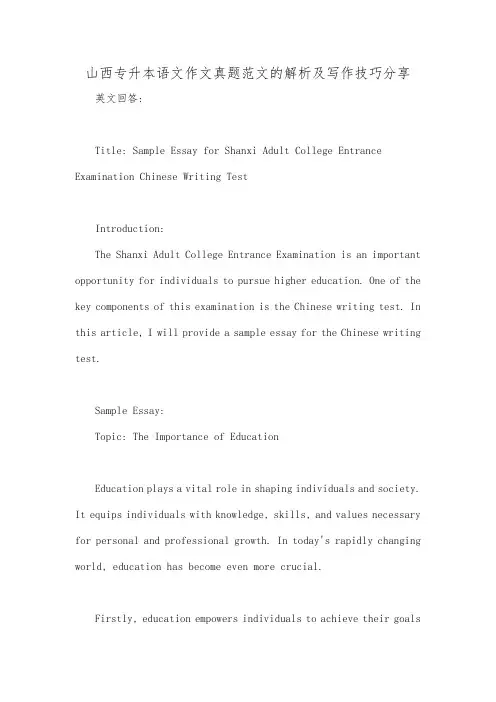 山西专升本语文作文真题范文的解析及写作技巧分享

英文回答:

Title: Sample Essay for Shanxi Adult College Entrance Examination Chinese Writing Test

Introduction:

The Shanxi Adult College Entrance Examination is an important opportunity for individuals to pursue higher education. One of the key components of this examination is the Chinese writing test. In this article, I will provide a sample essay for the Chinese writing test.

Sample Essay:

Topic: The Importance of Education

Education plays a vital role in shaping individuals and society. It equips individuals with knowledge, skills, and values necessary for personal and professional growth. In today's rapidly changing world, education has become even more crucial.

Firstly, education empowers individuals to achieve their goals